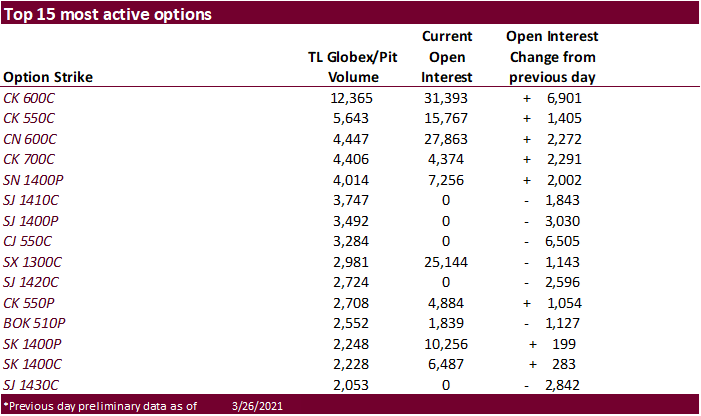 Top 15 most active options

| Option Strike | TL Globex/Pit Volume | Current Open Interest | Open Interest Change from previous day |
|---|---|---|---|
| CK 600C | 12,365 | 31,393 | + 6,901 |
| CK 550C | 5,643 | 15,767 | + 1,405 |
| CN 600C | 4,447 | 27,863 | + 2,272 |
| CK 700C | 4,406 | 4,374 | + 2,291 |
| SN 1400P | 4,014 | 7,256 | + 2,002 |
| SJ 1410C | 3,747 | 0 | - 1,843 |
| SJ 1400P | 3,492 | 0 | - 3,030 |
| CJ 550C | 3,284 | 0 | - 6,505 |
| SX 1300C | 2,981 | 25,144 | - 1,143 |
| SJ 1420C | 2,724 | 0 | - 2,596 |
| CK 550P | 2,708 | 4,884 | + 1,054 |
| BOK 510P | 2,552 | 1,839 | - 1,127 |
| SK 1400P | 2,248 | 10,256 | + 199 |
| SK 1400C | 2,228 | 6,487 | + 283 |
| SJ 1430C | 2,053 | 0 | - 2,842 |

*Previous day preliminary data as of 3/26/2021